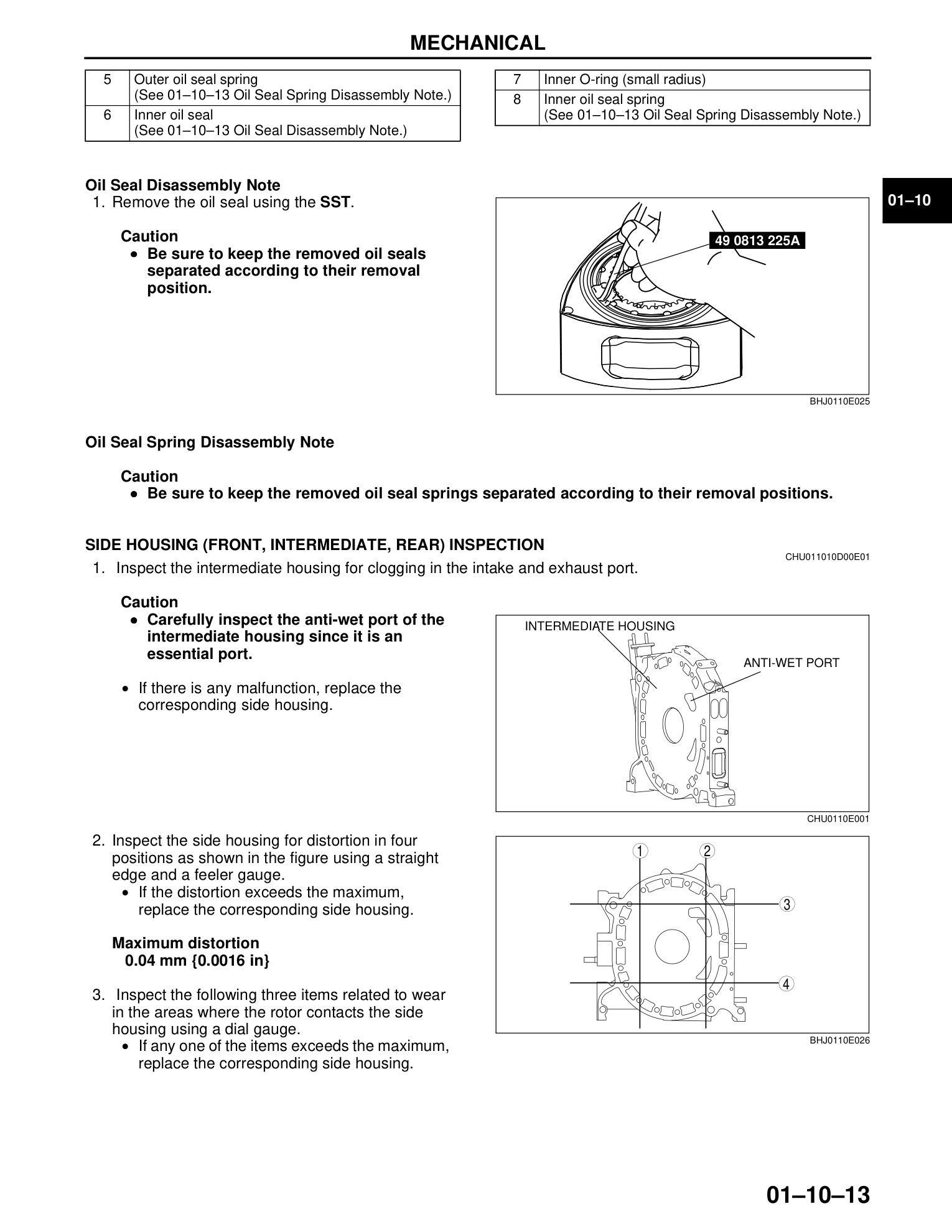 MECHANICAL

| 5 | Outer oil seal spring (See 01–10–13 Oil Seal Spring Disassembly Note.) |
|---|---|
| 6 | Inner oil seal (See 01–10–13 Oil Seal Disassembly Note.) |

| 7 | Inner O-ring (small radius) |
|---|---|
| 8 | Inner oil seal spring (See 01–10–13 Oil Seal Spring Disassembly Note.) |

01–10

Oil Seal Disassembly Note
1. Remove the oil seal using the SST.

Caution
• Be sure to keep the removed oil seals separated according to their removal position.

49 0813 225A

BHJ0110E025

Oil Seal Spring Disassembly Note

Caution
• Be sure to keep the removed oil seal springs separated according to their removal positions.

SIDE HOUSING (FRONT, INTERMEDIATE, REAR) INSPECTION
CHU011010D00E01
1. Inspect the intermediate housing for clogging in the intake and exhaust port.

Caution
• Carefully inspect the anti-wet port of the intermediate housing since it is an essential port.

• If there is any malfunction, replace the corresponding side housing.

INTERMEDIATE HOUSING
ANTI-WET PORT

CHU0110E001

2. Inspect the side housing for distortion in four positions as shown in the figure using a straight edge and a feeler gauge.
• If the distortion exceeds the maximum, replace the corresponding side housing.

Maximum distortion
0.04 mm {0.0016 in}

3. Inspect the following three items related to wear in the areas where the rotor contacts the side housing using a dial gauge.
• If any one of the items exceeds the maximum, replace the corresponding side housing.

1
2
3
4

BHJ0110E026

01–10–13